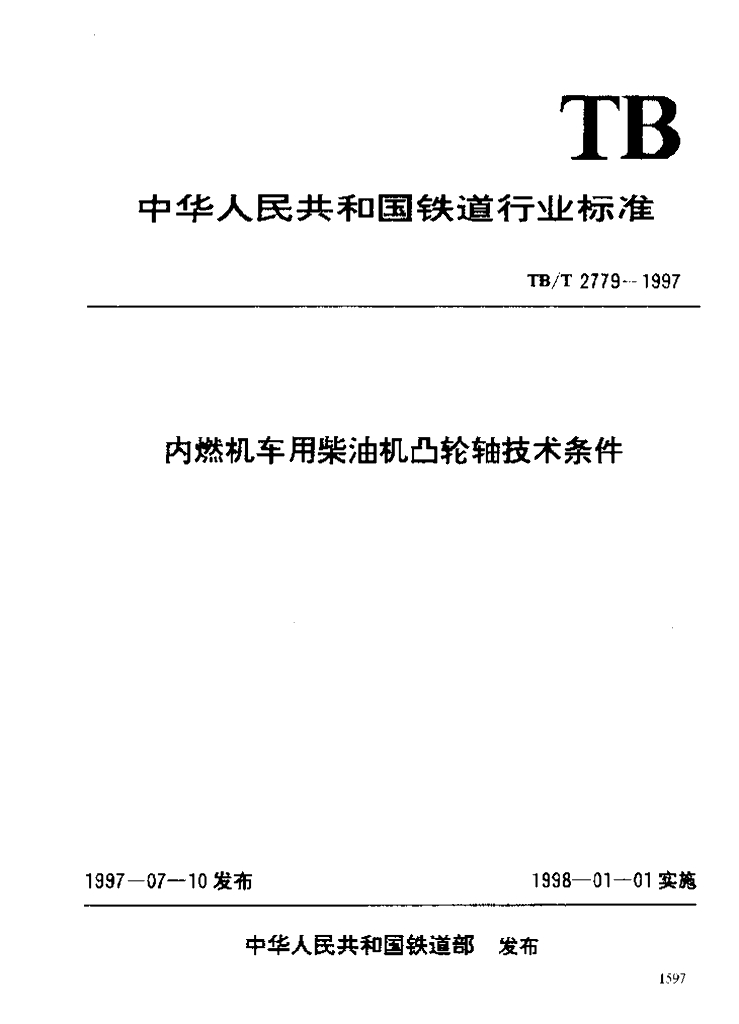 TB

中华人民共和国铁道行业标准

TB/T 2779--1997

内燃机车用柴油机凸轮轴技术条件

1997—07—10发布 1998—01—01实施

中华人民共和国铁道部 发布

1597